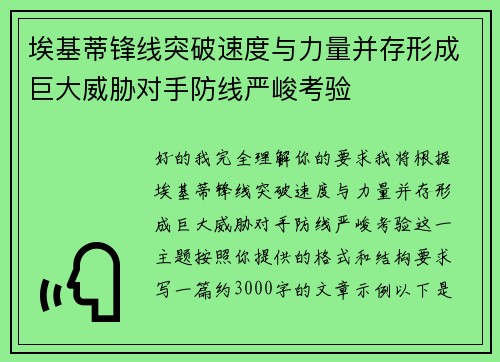 埃基蒂锋线突破速度与力量并存形成巨大威胁对手防线严峻考验

好的我完全理解你的要求我将根据埃基蒂锋线突破速度与力量并存形成巨大威胁对手防线严峻考验这一主题按照你提供的格式和结构要求写一篇约3000字的文章示例以下是